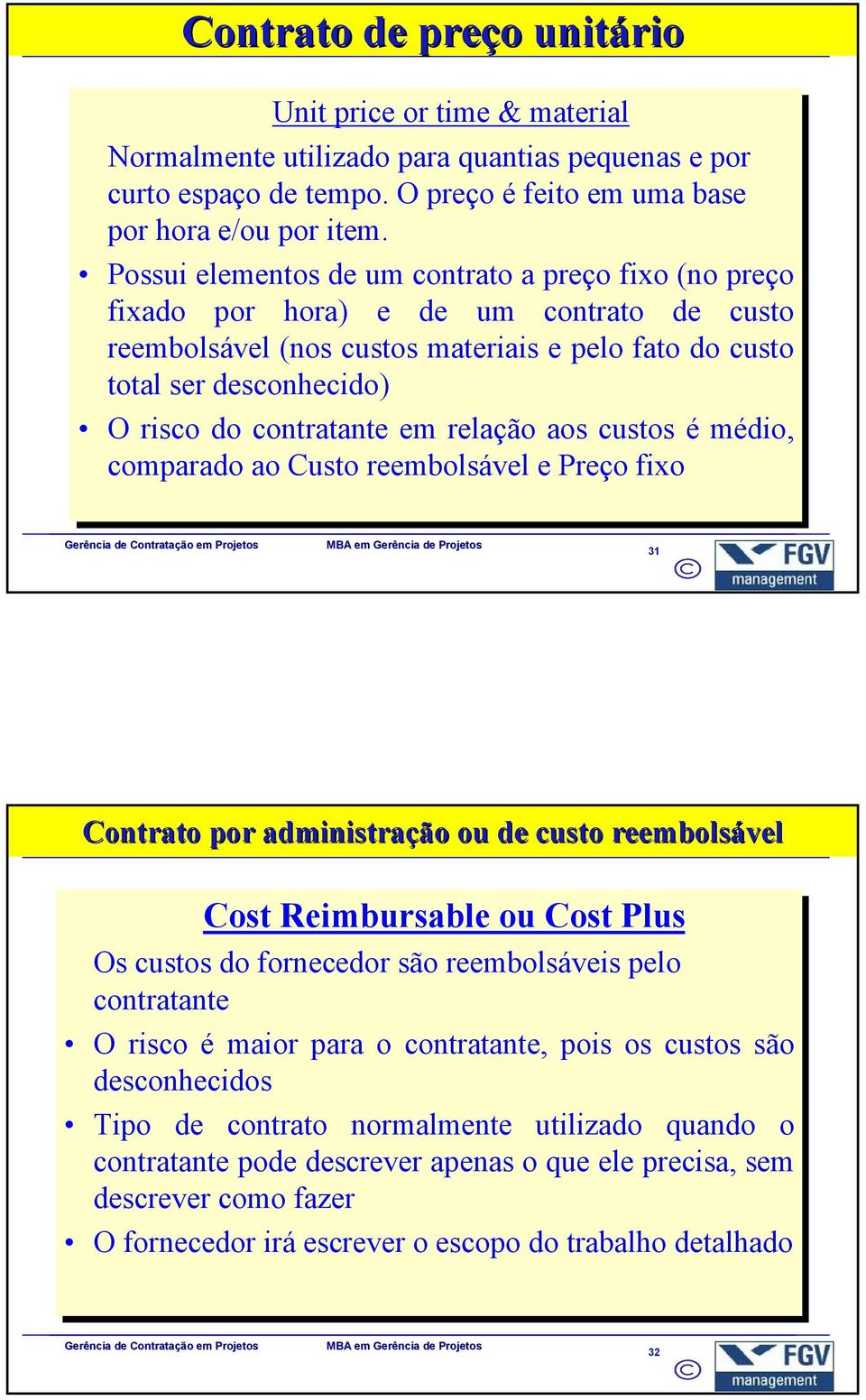 Contrato de preço unitário

Unit price or time & material

Normalmente utilizado para quantias pequenas e por curto espaço de tempo. O preço é feito em uma base por hora e/ou por item.

• Possui elementos de um contrato a preço fixo (no preço fixado por hora) e de um contrato de custo reembolsável (nos custos materiais e pelo fato do custo total ser desconhecido)

• O risco do contratante em relação aos custos é médio, comparado ao Custo reembolsável e Preço fixo

Gerência de Contratação em Projetos MBA em Gerência de Projetos 31 © FGV management

Contrato por administração ou de custo reembolsável

Cost Reimbursable ou Cost Plus

Os custos do fornecedor são reembolsáveis pelo contratante

• O risco é maior para o contratante, pois os custos são desconhecidos

• Tipo de contrato normalmente utilizado quando o contratante pode descrever apenas o que ele precisa, sem descrever como fazer

• O fornecedor irá escrever o escopo do trabalho detalhado

Gerência de Contratação em Projetos MBA em Gerência de Projetos 32 © FGV management